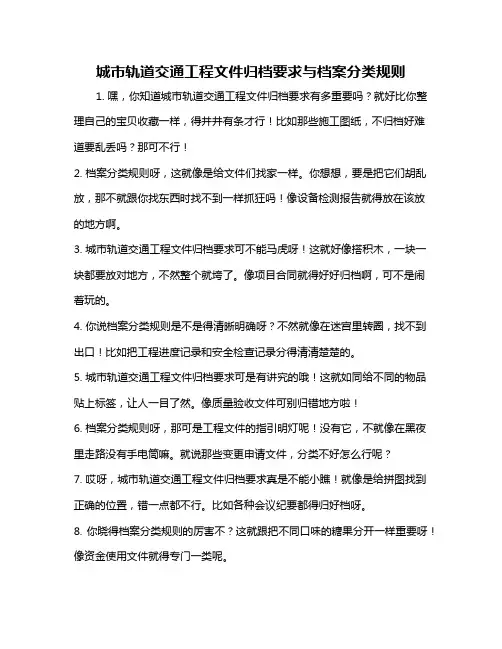 城市轨道交通工程文件归档要求与档案分类规则

1. 嘿，你知道城市轨道交通工程文件归档要求有多重要吗？就好比你整理自己的宝贝收藏一样，得井井有条才行！比如那些施工图纸，不归档好难道要乱丢吗？那可不行！

2. 档案分类规则呀，这就像是给文件们找家一样。你想想，要是把它们胡乱放，那不就跟你找东西时找不到一样抓狂吗！像设备检测报告就得放在该放的地方啊。

3. 城市轨道交通工程文件归档要求可不能马虎呀！这就好像搭积木，一块一块都要放对地方，不然整个就垮了。像项目合同就得好好归档啊，可不是闹着玩的。

4. 你说档案分类规则是不是得清晰明确呀？不然就像在迷宫里转圈，找不到出口！比如把工程进度记录和安全检查记录分得清清楚楚的。

5. 城市轨道交通工程文件归档要求可是有讲究的哦！这就如同给不同的物品贴上标签，让人一目了然。像质量验收文件可别归错地方啦！

6. 档案分类规则呀，那可是工程文件的指引明灯呢！没有它，不就像在黑夜里走路没有手电筒嘛。就说那些变更申请文件，分类不好怎么行呢？

7. 哎呀，城市轨道交通工程文件归档要求真是不能小瞧！就像是给拼图找到正确的位置，错一点都不行。比如各种会议纪要都得归好档呀。

8. 你晓得档案分类规则的厉害不？这就跟把不同口味的糖果分开一样重要呀！像资金使用文件就得专门一类呢。